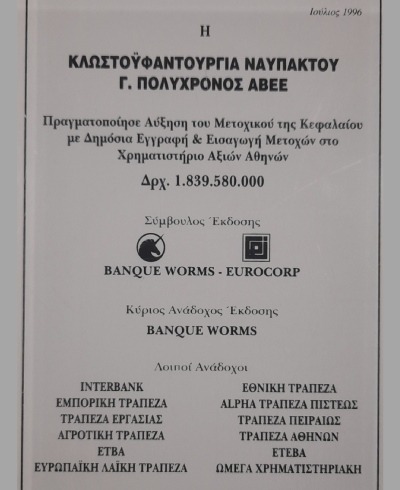 Ιούλιος 1996

Η

ΚΛΩΣΤΟΫΦΑΝΤΟΥΡΓΙΑ ΝΑΥΠΑΚΤΟΥ
Γ. ΠΟΛΥΧΡΟΝΟΣ ΑΒΕΕ

Πραγματοποίησε Αύξηση του Μετοχικού της Κεφαλαίου με Δημόσια Εγγραφή & Εισαγωγή Μετοχών στο Χρηματιστήριο Αξιών Αθηνών

Δρχ. 1.839.580.000

Σύμβουλος Έκδοσης

BANQUE WORMS - EUROCORP

Κύριος Ανάδοχος Έκδοσης

BANQUE WORMS

Λοιποί Ανάδοχοι

INTERBANK
ΕΜΠΟΡΙΚΗ ΤΡΑΠΕΖΑ
ΤΡΑΠΕΖΑ ΕΡΓΑΣΙΑΣ
ΑΓΡΟΤΙΚΗ ΤΡΑΠΕΖΑ
ΕΤΒΑ
ΕΥΡΩΠΑΪΚΗ ΛΑΪΚΗ ΤΡΑΠΕΖΑ

ΕΘΝΙΚΗ ΤΡΑΠΕΖΑ
ALPHA ΤΡΑΠΕΖΑ ΠΙΣΤΕΩΣ
ΤΡΑΠΕΖΑ ΠΕΙΡΑΙΩΣ
ΤΡΑΠΕΖΑ ΑΘΗΝΩΝ
ΕΤΕΒΑ
ΩΜΕΓΑ ΧΡΗΜΑΤΙΣΤΗΡΙΑΚΗ